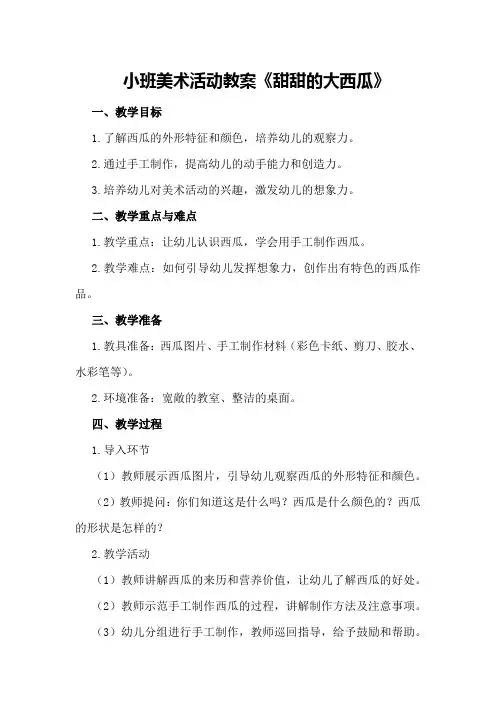 小班美术活动教案《甜甜的大西瓜》

一、教学目标

1.了解西瓜的外形特征和颜色，培养幼儿的观察力。

2.通过手工制作，提高幼儿的动手能力和创造力。

3.培养幼儿对美术活动的兴趣，激发幼儿的想象力。

二、教学重点与难点

1.教学重点：让幼儿认识西瓜，学会用手工制作西瓜。

2.教学难点：如何引导幼儿发挥想象力，创作出有特色的西瓜作品。

三、教学准备

1.教具准备：西瓜图片、手工制作材料（彩色卡纸、剪刀、胶水、水彩笔等）。

2.环境准备：宽敞的教室、整洁的桌面。

四、教学过程

1.导入环节

（1）教师展示西瓜图片，引导幼儿观察西瓜的外形特征和颜色。

（2）教师提问：你们知道这是什么吗？西瓜是什么颜色的？西瓜的形状是怎样的？

2.教学活动

（1）教师讲解西瓜的来历和营养价值，让幼儿了解西瓜的好处。

（2）教师示范手工制作西瓜的过程，讲解制作方法及注意事项。

（3）幼儿分组进行手工制作，教师巡回指导，给予鼓励和帮助。